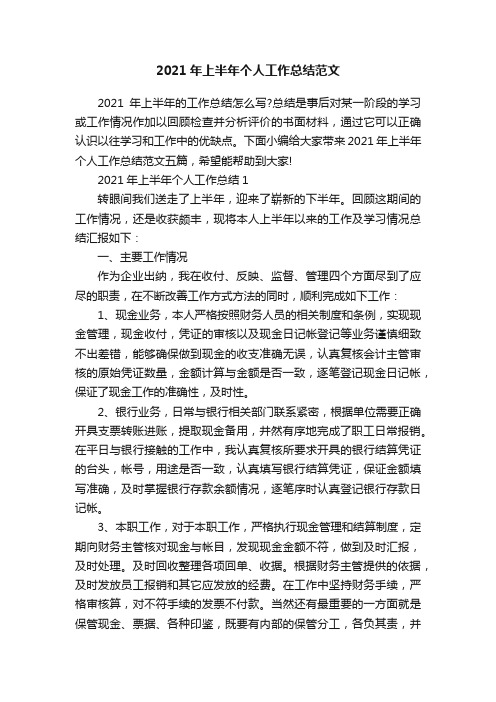 2021 年上半年个人工作总结范文

2021 年上半年的工作总结怎么写?总结是事后对某一阶段的学习或工作情况作加以回顾检查并分析评价的书面材料，通过它可以正确认识以往学习和工作中的优缺点。下面小编给大家带来 2021 年上半年个人工作总结范文五篇，希望能帮助到大家!

2021 年上半年个人工作总结 1

转眼间我们送走了上半年，迎来了崭新的下半年。回顾这期间的工作情况，还是收获颇丰，现将本人上半年以来的工作及学习情况总结汇报如下：

一、主要工作情况

作为企业出纳，我在收付、反映、监督、管理四个方面尽到了应尽的职责，在不断改善工作方式方法的同时，顺利完成如下工作：

1、现金业务，本人严格按照财务人员的相关制度和条例，实现现金管理，现金收付，凭证的审核以及现金日记帐登记等业务谨慎细致不出差错，能够确保做到现金的收支准确无误，认真复核会计主管审核的原始凭证数量，金额计算与金额是否一致，逐笔登记现金日记帐，保证了现金工作的准确性，及时性。

2、银行业务，日常与银行相关部门联系紧密，根据单位需要正确开具支票转账进账，提取现金备用，井然有序地完成了职工日常报销。在平日与银行接触的工作中，我认真复核所要求开具的银行结算凭证的台头，帐号，用途是否一致，认真填写银行结算凭证，保证金额填写准确，及时掌握银行存款余额情况，逐笔序时认真登记银行存款日记帐。

3、本职工作，对于本职工作，严格执行现金管理和结算制度，定期向财务主管核对现金与帐目，发现现金金额不符，做到及时汇报，及时处理。及时回收整理各项回单、收据。根据财务主管提供的依据，及时发放员工报销和其它应发放的经费。在工作中坚持财务手续，严格审核算，对不符手续的发票不付款。当然还有最重要的一方面就是保管现金、票据、各种印鉴，既要有内部的保管分工，各负其责，并